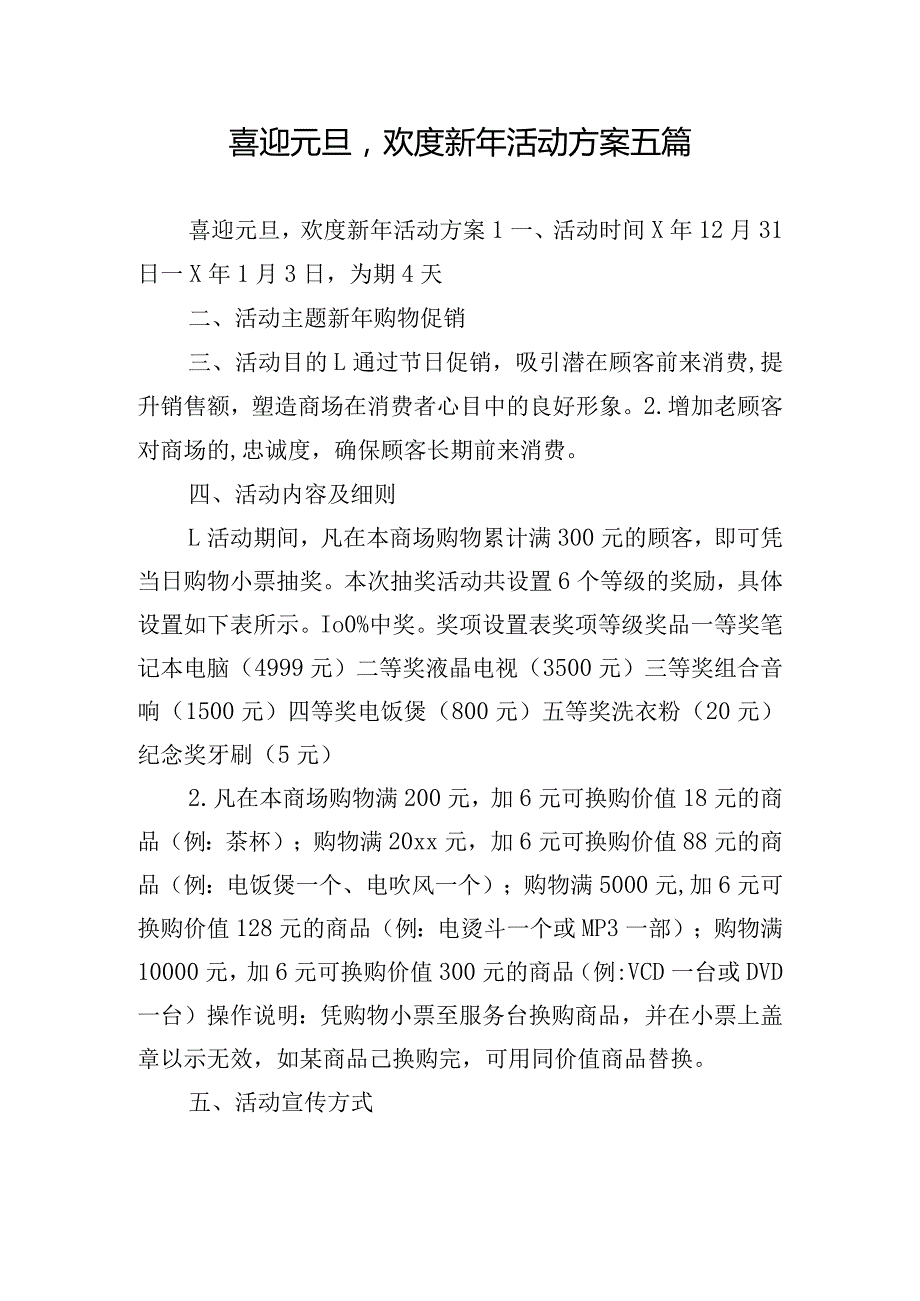 喜迎元旦，欢度新年活动方案五篇

喜迎元旦，欢度新年活动方案1一、活动时间X年12月31日一X年1月3日，为期4天

二、活动主题新年购物促销

三、活动目的L通过节日促销，吸引潜在顾客前来消费,提升销售额，塑造商场在消费者心目中的良好形象。2.增加老顾客对商场的,忠诚度，确保顾客长期前来消费。

四、活动内容及细则

L活动期间，凡在本商场购物累计满300元的顾客，即可凭当日购物小票抽奖。本次抽奖活动共设置6个等级的奖励，具体设置如下表所示。Io0%中奖。奖项设置表奖项等级奖品一等奖笔记本电脑（4999元）二等奖液晶电视（3500元）三等奖组合音响（1500元）四等奖电饭煲（800元）五等奖洗衣粉（20元）纪念奖牙刷（5元）

2.凡在本商场购物满200元，加6元可换购价值18元的商品（例：茶杯）；购物满20xx元，加6元可换购价值88元的商品（例：电饭煲一个、电吹风一个）；购物满5000元,加6元可换购价值128元的商品（例：电烫斗一个或MP3一部）；购物满10000元，加6元可换购价值300元的商品（例:VCD一台或DVD一台）操作说明：凭购物小票至服务台换购商品，并在小票上盖章以示无效，如某商品己换购完，可用同价值商品替换。

五、活动宣传方式